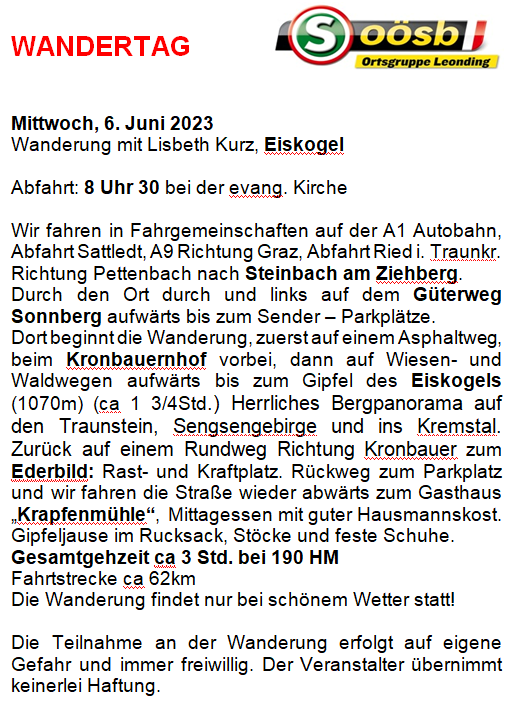 WANDERTAG

S oösb
Ortsgruppe Leonding

Mittwoch, 6. Juni 2023
Wanderung mit Lisbeth Kurz, Eiskogel

Abfahrt: 8 Uhr 30 bei der evang. Kirche

Wir fahren in Fahrgemeinschaften auf der A1 Autobahn, Abfahrt Sattledt, A9 Richtung Graz, Abfahrt Ried i. Traunkr. Richtung Pettenbach nach Steinbach am Ziehberg.
Durch den Ort durch und links auf dem Güterweg Sonnberg aufwärts bis zum Sender – Parkplätze.
Dort beginnt die Wanderung, zuerst auf einem Asphaltweg, beim Kronbauernhof vorbei, dann auf Wiesen- und Waldwegen aufwärts bis zum Gipfel des Eiskogels (1070m) (ca 1 3/4Std.) Herrliches Bergpanorama auf den Traunstein, Sengsengebirge und ins Kremstal. Zurück auf einem Rundweg Richtung Kronbauer zum Ederbild: Rast- und Kraftplatz. Rückweg zum Parkplatz und wir fahren die Straße wieder abwärts zum Gasthaus „Krapfenmühle“, Mittagessen mit guter Hausmannskost. Gipfeljause im Rucksack, Stöcke und feste Schuhe.
Gesamtgehzeit ca 3 Std. bei 190 HM
Fahrtstrecke ca 62km
Die Wanderung findet nur bei schönem Wetter statt!

Die Teilnahme an der Wanderung erfolgt auf eigene Gefahr und immer freiwillig. Der Veranstalter übernimmt keinerlei Haftung.